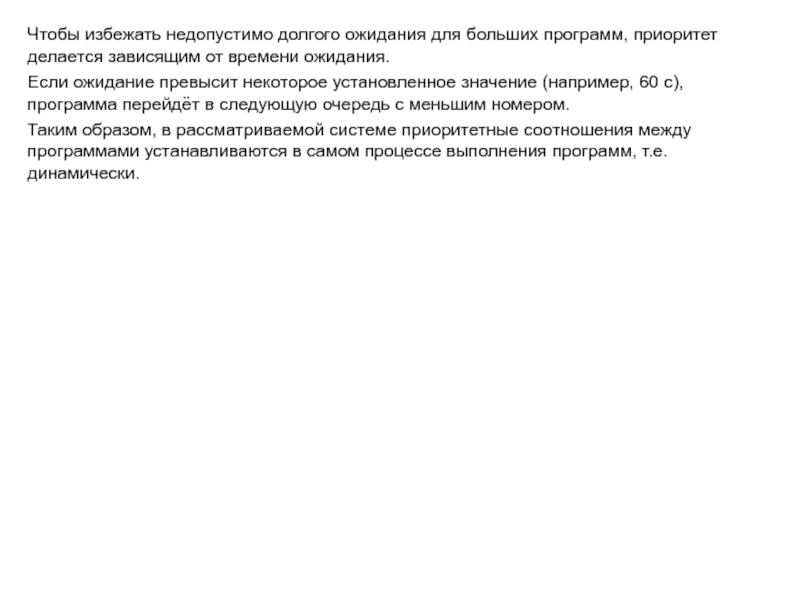 Чтобы избежать недопустимо долгого ожидания для больших программ, приоритет делается зависящим от времени ожидания.

Если ожидание превысит некоторое установленное значение (например, 60 с), программа перейдёт в следующую очередь с меньшим номером.

Таким образом, в рассматриваемой системе приоритетные соотношения между программами устанавливаются в самом процессе выполнения программ, т.е. динамически.